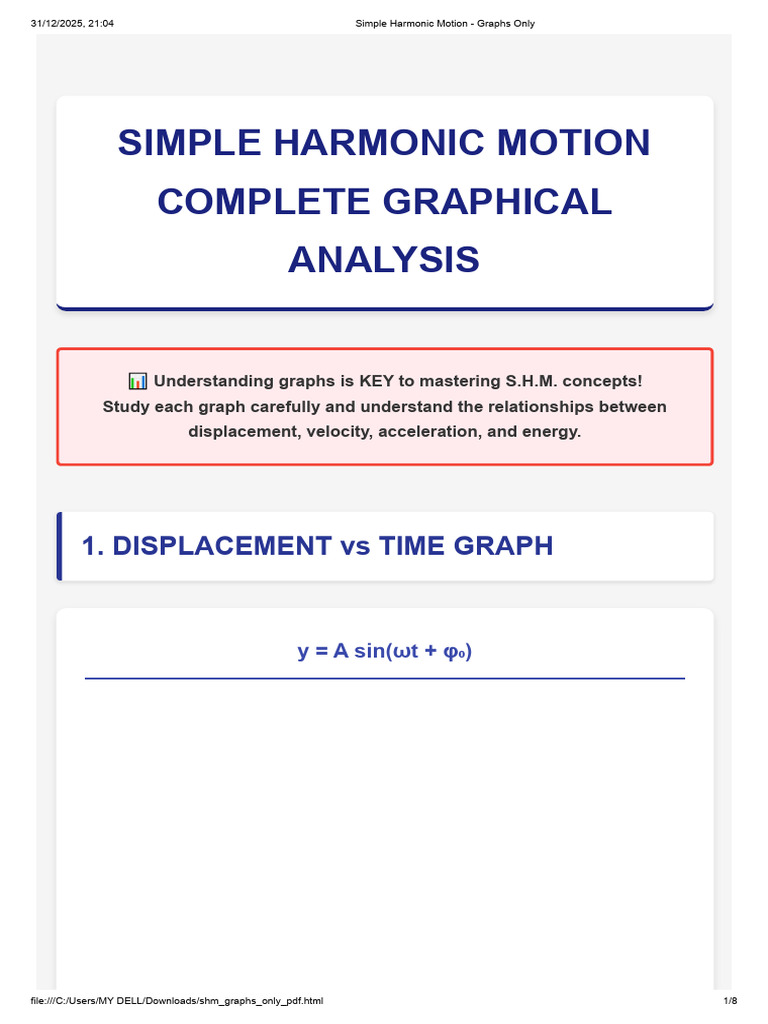 31/12/2025, 21:04

Simple Harmonic Motion - Graphs Only

SIMPLE HARMONIC MOTION COMPLETE GRAPHICAL ANALYSIS

📊 Understanding graphs is KEY to mastering S.H.M. concepts!
Study each graph carefully and understand the relationships between displacement, velocity, acceleration, and energy.

1. DISPLACEMENT vs TIME GRAPH

$y = A \sin(\omega t + \varphi_0)$

file:///C:/Users/MY DELL/Downloads/shm_graphs_only_pdf.html

1/8